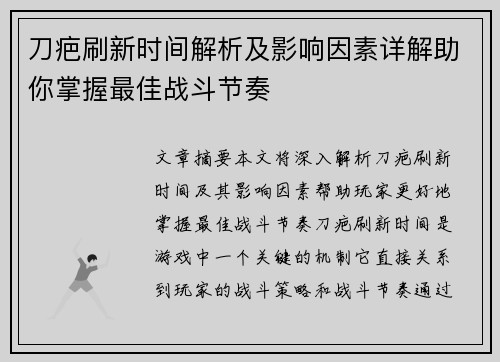 刀疤刷新时间解析及影响因素详解助你掌握最佳战斗节奏

文章摘要本文将深入解析刀疤刷新时间及其影响因素帮助玩家更好地掌握最佳战斗节奏刀疤刷新时间是游戏中一个关键的机制它直接关系到玩家的战斗策略和战斗节奏通过